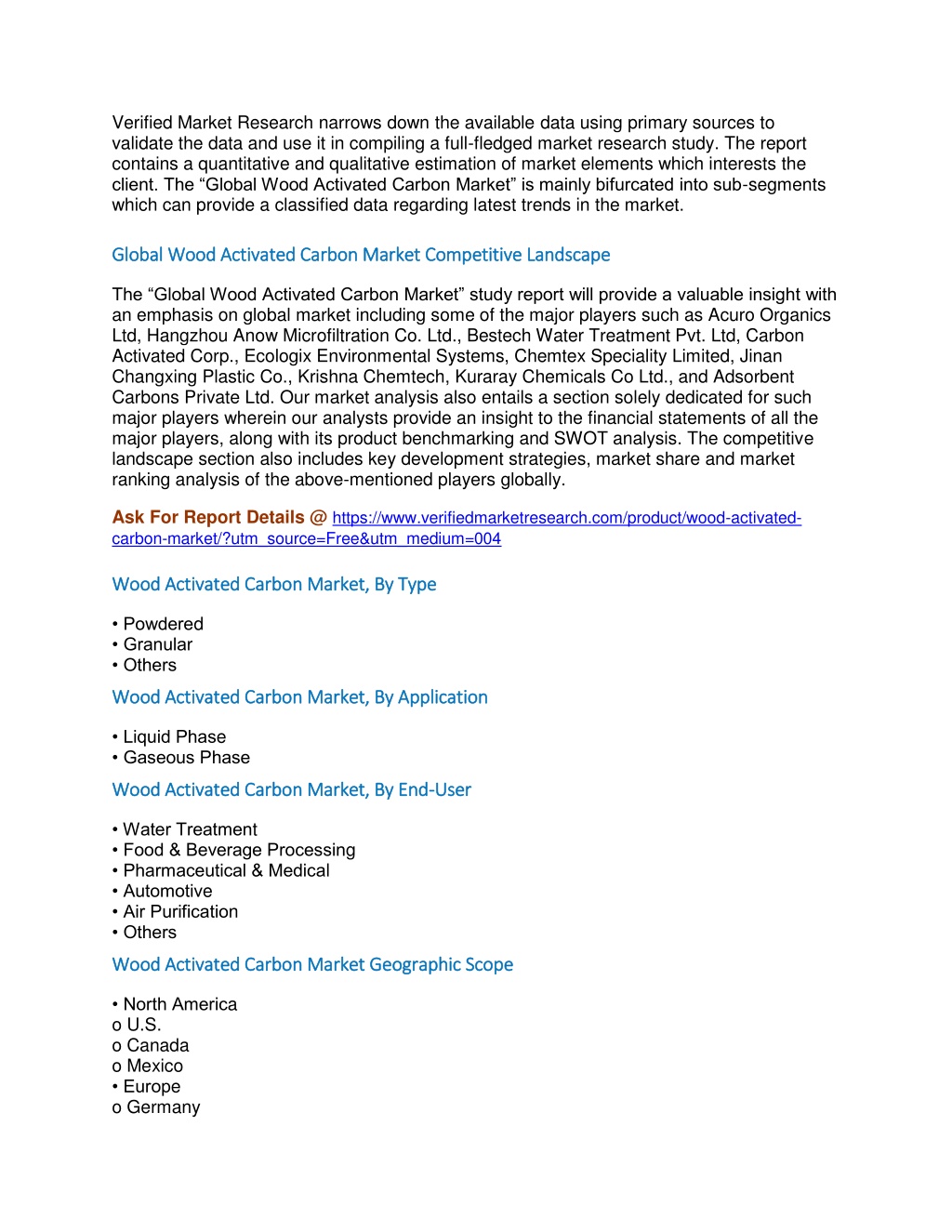 Verified Market Research narrows down the available data using primary sources to validate the data and use it in compiling a full-fledged market research study. The report contains a quantitative and qualitative estimation of market elements which interests the client. The “Global Wood Activated Carbon Market” is mainly bifurcated into sub-segments which can provide a classified data regarding latest trends in the market.

Global Wood Activated Carbon Market Competitive Landscape

The “Global Wood Activated Carbon Market” study report will provide a valuable insight with an emphasis on global market including some of the major players such as Acuro Organics Ltd, Hangzhou Anow Microfiltration Co. Ltd., Bestech Water Treatment Pvt. Ltd, Carbon Activated Corp., Ecologix Environmental Systems, Chemtex Speciality Limited, Jinan Changxing Plastic Co., Krishna Chemtech, Kuraray Chemicals Co Ltd., and Adsorbent Carbons Private Ltd. Our market analysis also entails a section solely dedicated for such major players wherein our analysts provide an insight to the financial statements of all the major players, along with its product benchmarking and SWOT analysis. The competitive landscape section also includes key development strategies, market share and market ranking analysis of the above-mentioned players globally.

Ask For Report Details @ https://www.verifiedmarketresearch.com/product/wood-activated-carbon-market/?utm_source=Free&utm_medium=004

Wood Activated Carbon Market, By Type

• Powdered
• Granular
• Others

Wood Activated Carbon Market, By Application

• Liquid Phase
• Gaseous Phase

Wood Activated Carbon Market, By End-User

• Water Treatment
• Food & Beverage Processing
• Pharmaceutical & Medical
• Automotive
• Air Purification
• Others

Wood Activated Carbon Market Geographic Scope

• North America
o U.S.
o Canada
o Mexico
• Europe
o Germany